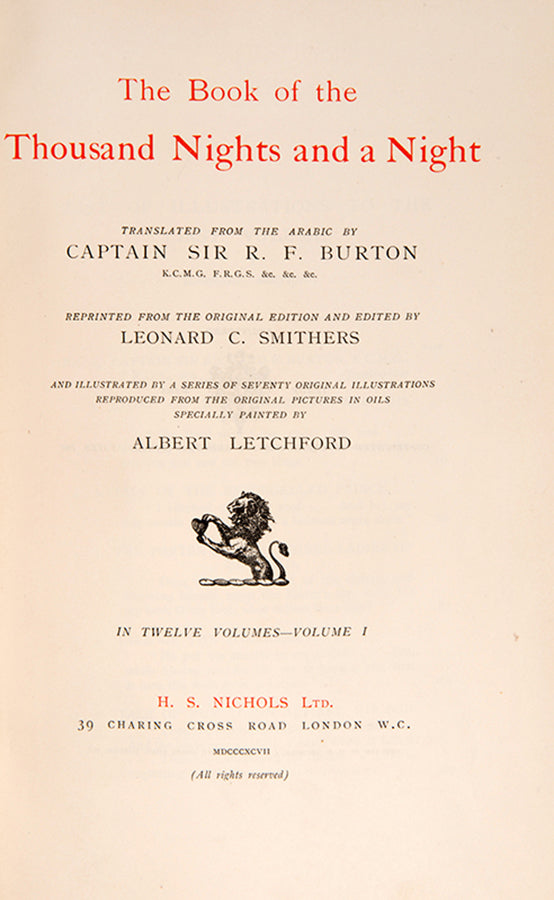 The Book of the
Thousand Nights and a Night

TRANSLATED FROM THE ARABIC BY
CAPTAIN SIR R. F. BURTON
K.C.M.G. F.R.G.S. &c. &c. &c.

REPRINTED FROM THE ORIGINAL EDITION AND EDITED BY
LEONARD C. SMITHERS

AND ILLUSTRATED BY A SERIES OF SEVENTY ORIGINAL ILLUSTRATIONS REPRODUCED FROM THE ORIGINAL PICTURES IN OILS SPECIALLY PAINTED BY
ALBERT LETCHFORD

IN TWELVE VOLUMES—VOLUME I

H. S. NICHOLS LTD.
39 CHARING CROSS ROAD LONDON W.C.

MDCCCXCVII

(All rights reserved)